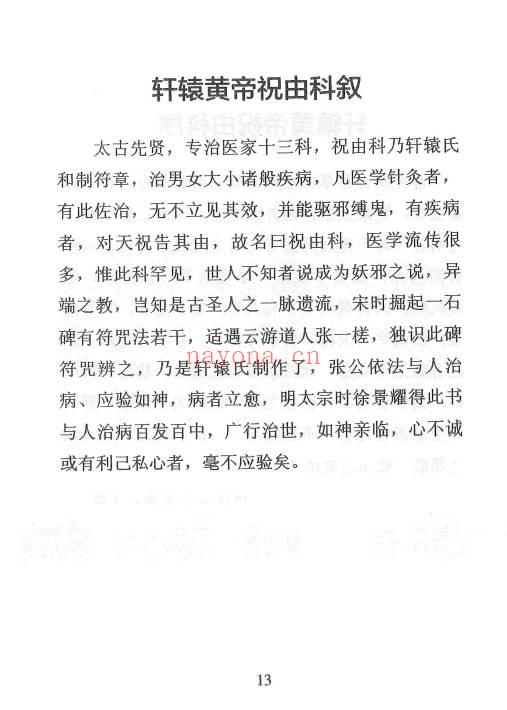 轩辕黄帝祝由科叙

太古先贤，专治医家十三科，祝由科乃轩辕氏和制符章，治男女大小诸般疾病，凡医学针灸者，有此佐治，无不立见其效，并能驱邪缚鬼，有疾病者，对天祝告其由，故名曰祝由科，医学流传很多，惟此科罕见，世人不知者说成为妖邪之说，异端之教，岂知是古圣人之一脉遗流，宋时掘起一石碑有符咒法若干，适遇云游道人张一槎，独识此碑符咒辨之，乃是轩辕氏制作了，张公依法与人治病、应验如神，病者立愈，明太宗时徐景耀得此书与人治病百发百中，广行治世，如神亲临，心不诚或有利己私心者，毫不应验矣。

nayona.cn

13